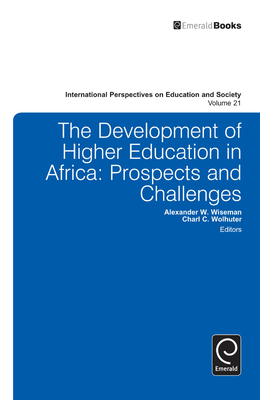 EmeraldBooks

International Perspectives on Education and Society
Volume 21

The Development of Higher Education in Africa: Prospects and Challenges

Alexander W. Wiseman
Charl C. Wolhuter
Editors

Emerald